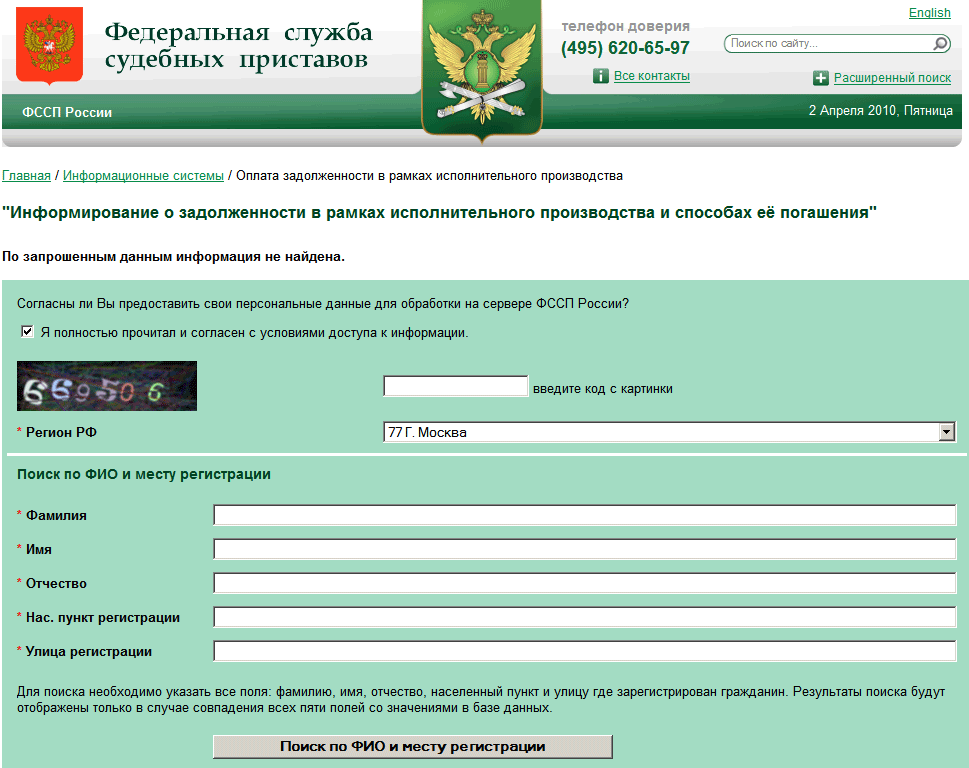 Федеральная служба судебных приставов

телефон доверия
(495) 620-65-97

Все контакты

English

Поиск по сайту...

Расширенный поиск

ФССП России

2 Апреля 2010, Пятница

Главная / Информационные системы / Оплата задолженности в рамках исполнительного производства

"Информирование о задолженности в рамках исполнительного производства и способах её погашения"

По запрошенным данным информация не найдена.

Согласны ли Вы предоставить свои персональные данные для обработки на сервере ФССП России?

Я полностью прочитал и согласен с условиями доступа к информации.

669506

введите код с картинки

* Регион РФ

77 Г. Москва

Поиск по ФИО и месту регистрации

* Фамилия

* Имя

* Отчество

* Нас. пункт регистрации

* Улица регистрации

Для поиска необходимо указать все поля: фамилию, имя, отчество, населенный пункт и улицу где зарегистрирован гражданин. Результаты поиска будут отображены только в случае совпадения всех пяти полей со значениями в базе данных.

Поиск по ФИО и месту регистрации